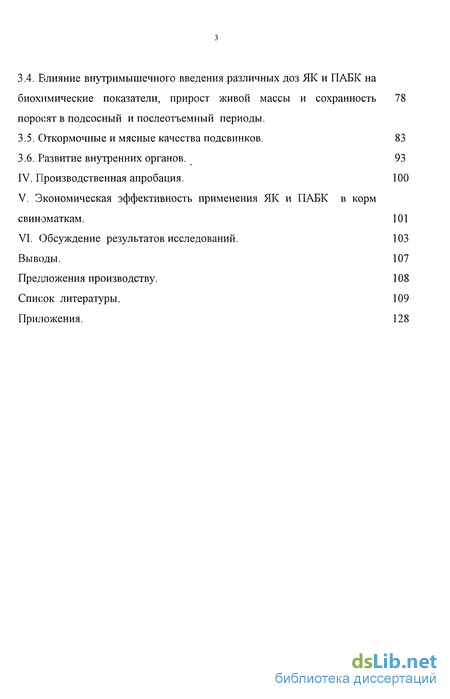 3

3.4. Влияние внутримышечного введения различных доз ЯК и ПАБК на биохимические показатели, прирост живой массы и сохранность поросят в подсосный и послеотъемный периоды. 78

3.5. Откормочные и мясные качества подсвинков. 83

3.6. Развитие внутренних органов. 93

IV. Производственная апробация. 100

V. Экономическая эффективность применения ЯК и ПАБК в корм свиноматкам. 101

VI. Обсуждение результатов исследований. 103

Выводы. 107

Предложения производству. 108

Список литературы. 109

Приложения. 128

dsLib.net
библиотека диссертаций